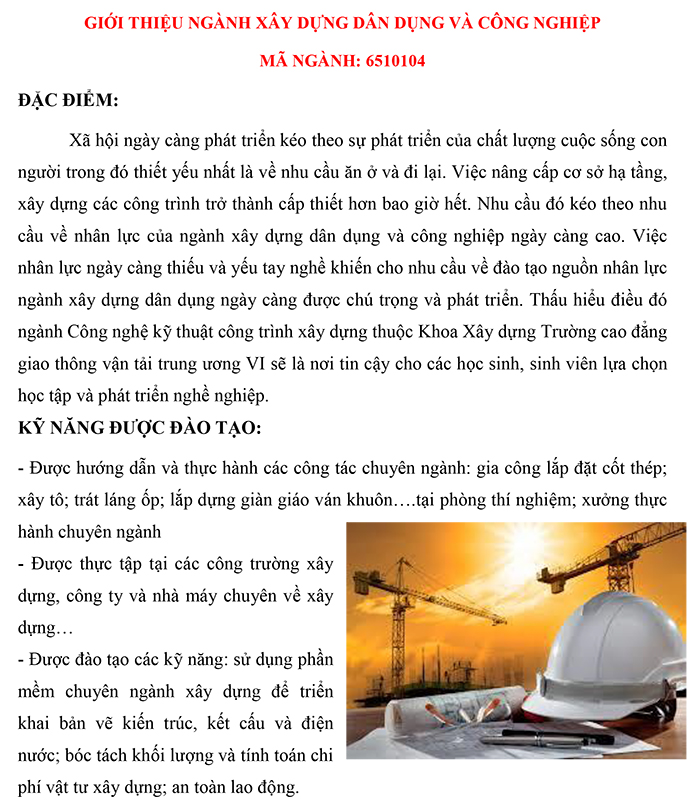 GIỚI THIỆU NGÀNH XÂY DỰNG DÂN DỤNG VÀ CÔNG NGHIỆP

MÃ NGÀNH: 6510104

ĐẶC ĐIỂM:

Xã hội ngày càng phát triển kéo theo sự phát triển của chất lượng cuộc sống con người trong đó thiết yếu nhất là về nhu cầu ăn ở và đi lại. Việc nâng cấp cơ sở hạ tầng, xây dựng các công trình trở thành cấp thiết hơn bao giờ hết. Nhu cầu đó kéo theo nhu cầu về nhân lực của ngành xây dựng dân dụng và công nghiệp ngày càng cao. Việc nhân lực ngày càng thiếu và yếu tay nghề khiến cho nhu cầu về đào tạo nguồn nhân lực ngành xây dựng dân dụng ngày càng được chú trọng và phát triển. Thấu hiểu điều đó ngành Công nghệ kỹ thuật công trình xây dựng thuộc Khoa Xây dựng Trường cao đẳng giao thông vận tải trung ương VI sẽ là nơi tin cậy cho các học sinh, sinh viên lựa chọn học tập và phát triển nghề nghiệp.

KỸ NĂNG ĐƯỢC ĐÀO TẠO:

- Được hướng dẫn và thực hành các công tác chuyên ngành: gia công lắp đặt cốt thép; xây tô; trát láng ốp; lắp dựng giàn giáo ván khuôn….tại phòng thí nghiệm; xưởng thực hành chuyên ngành

- Được thực tập tại các công trường xây dựng, công ty và nhà máy chuyên về xây dựng…

- Được đào tạo các kỹ năng: sử dụng phần mềm chuyên ngành xây dựng để triển khai bản vẽ kiến trúc, kết cấu và điện nước; bóc tách khối lượng và tính toán chi phí vật tư xây dựng; an toàn lao động.